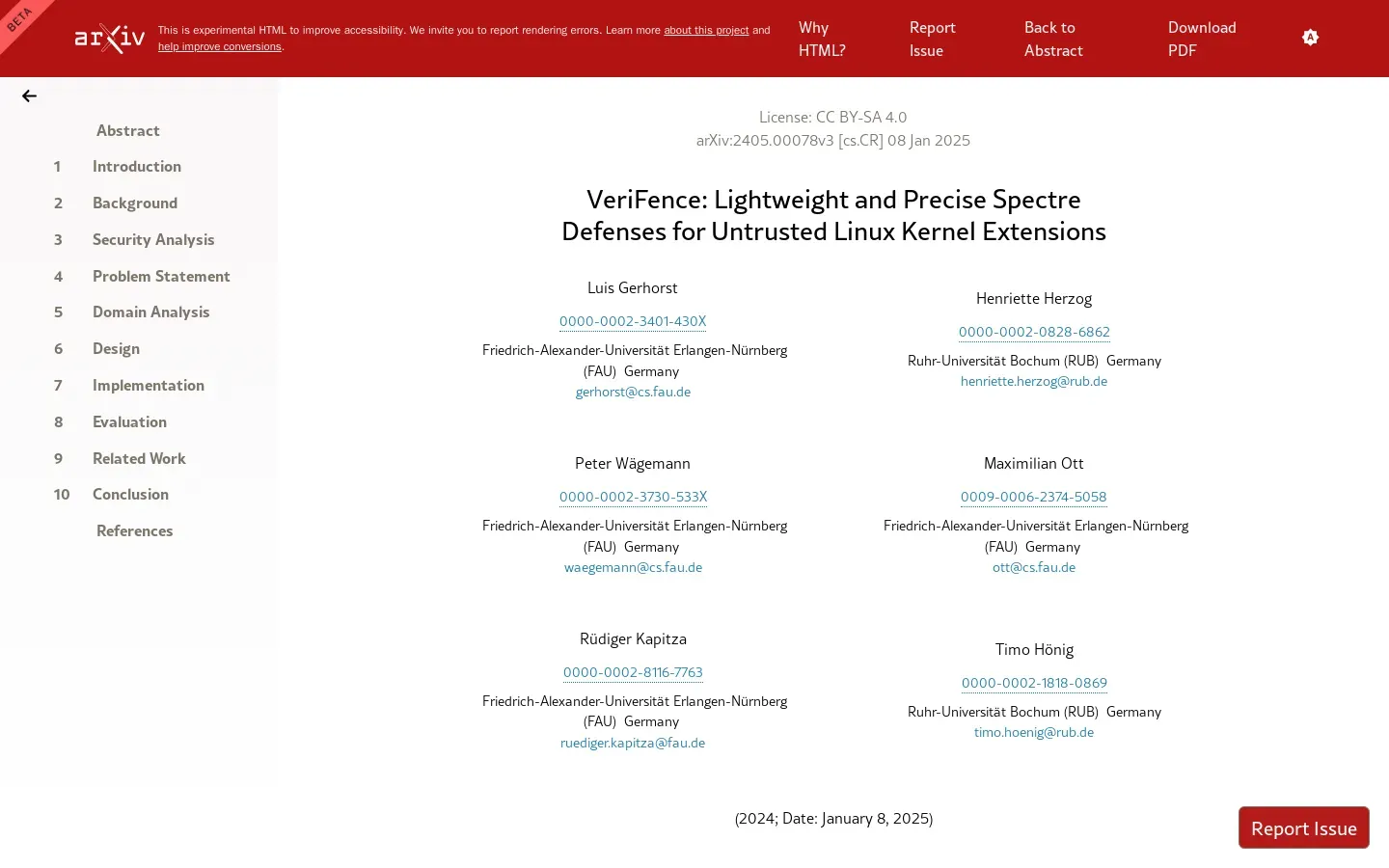 BETA

arXiv

This is experimental HTML to improve accessibility. We invite you to report rendering errors. Learn more about this project and help improve conversions.

Why HTML?

Report Issue

Back to Abstract

Download PDF

Abstract
1 Introduction
2 Background
3 Security Analysis
4 Problem Statement
5 Domain Analysis
6 Design
7 Implementation
8 Evaluation
9 Related Work
10 Conclusion
References

License: CC BY-SA 4.0
arXiv:2405.00078v3 [cs.CR] 08 Jan 2025

VeriFence: Lightweight and Precise Spectre Defenses for Untrusted Linux Kernel Extensions

Luis Gerhorst
0000-0002-3401-430X
Friedrich-Alexander-Universität Erlangen-Nürnberg (FAU) Germany
gerhorst@cs.fau.de

Henriette Herzog
0000-0002-0828-6862
Ruhr-Universität Bochum (RUB) Germany
henriette.herzog@rub.de

Peter Wägemann
0000-0002-3730-533X
Friedrich-Alexander-Universität Erlangen-Nürnberg (FAU) Germany
waegemann@cs.fau.de

Maximilian Ott
0009-0006-2374-5058
Friedrich-Alexander-Universität Erlangen-Nürnberg (FAU) Germany
ott@cs.fau.de

Rüdiger Kapitza
0000-0002-8116-7763
Friedrich-Alexander-Universität Erlangen-Nürnberg (FAU) Germany
ruediger.kapitza@fau.de

Timo Hönig
0000-0002-1818-0869
Ruhr-Universität Bochum (RUB) Germany
timo.hoenig@rub.de

(2024; Date: January 8, 2025)

Report Issue